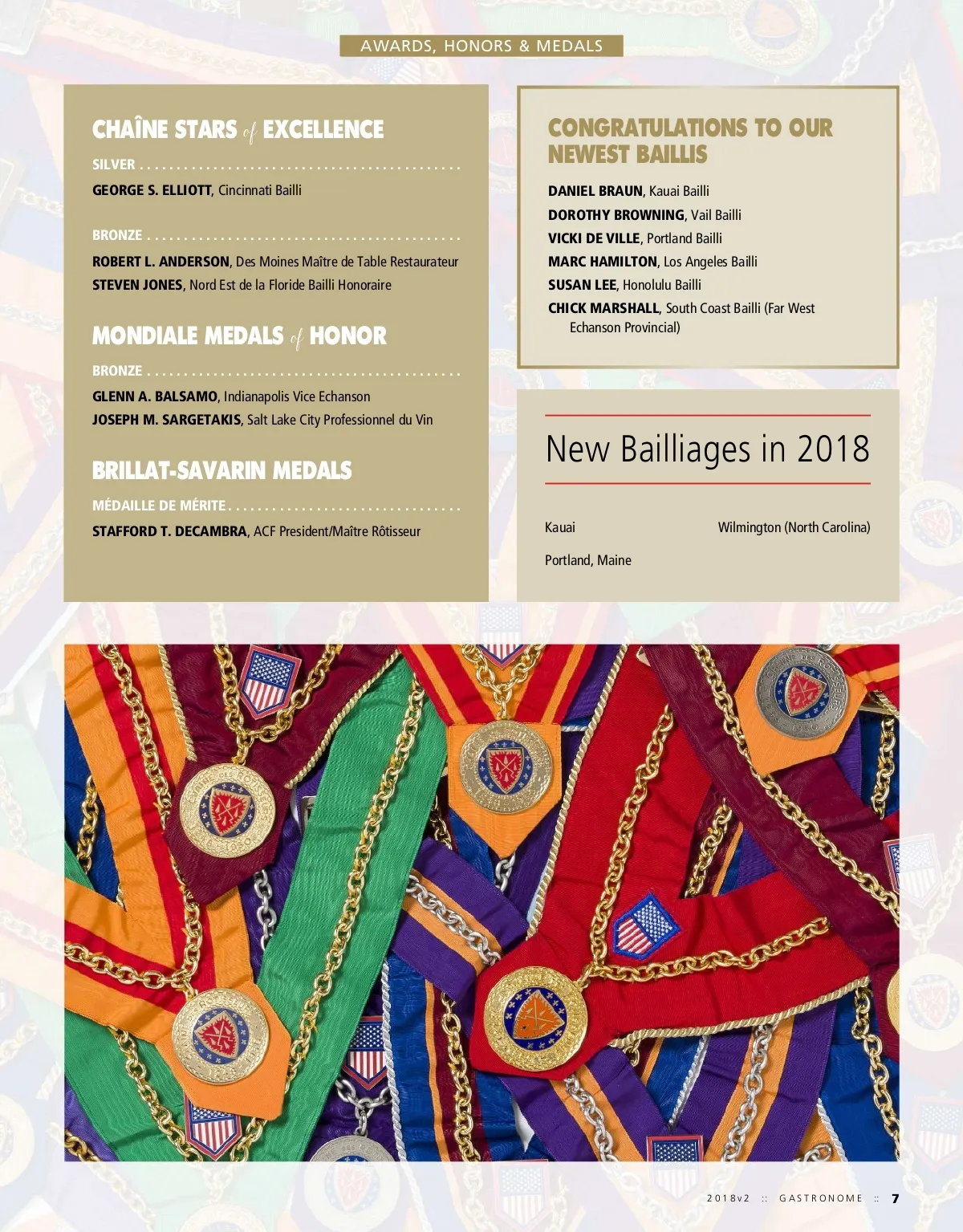 AWARDS, HONORS & MEDALS

CHAÎNE STARS of EXCELLENCE

SILVER

GEORGE S. ELLIOTT, Cincinnati Bailli

BRONZE

ROBERT L. ANDERSON, Des Moines Maître de Table Restaurateur

STEVEN JONES, Nord Est de la Floride Bailli Honoraire

MONDIALE MEDALS of HONOR

BRONZE

GLENN A. BALSAMO, Indianapolis Vice Echanson

JOSEPH M. SARGETAKIS, Salt Lake City Professionnel du Vin

BRILLAT-SAVARIN MEDALS

MÉDAILLE DE MÉRITE

STAFFORD T. DECAMBRA, ACF President/Maître Rôtisseur

CONGRATULATIONS TO OUR NEWEST BAILLIS

DANIEL BRAUN, Kauai Bailli

DOROTHY BROWNING, Vail Bailli

VICKI DE VILLE, Portland Bailli

MARC HAMILTON, Los Angeles Bailli

SUSAN LEE, Honolulu Bailli

CHICK MARSHALL, South Coast Bailli (Far West Echanson Provincial)

New Bailliages in 2018

Kauai

Portland, Maine

Wilmington (North Carolina)

2018v2 :: GASTRONOME :: 7